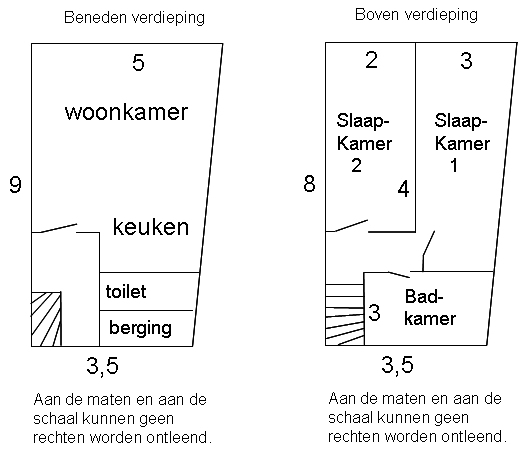 Beneden verdieping

5

woonkamer

9

keuken

toilet

berging

3,5

Aan de maten en aan de schaal kunnen geen rechten worden ontleend.

Boven verdieping

2

3

Slaap-Kamer 2

Slaap-Kamer 1

8

4

3

Bad-kamer

3,5

Aan de maten en aan de schaal kunnen geen rechten worden ontleend.